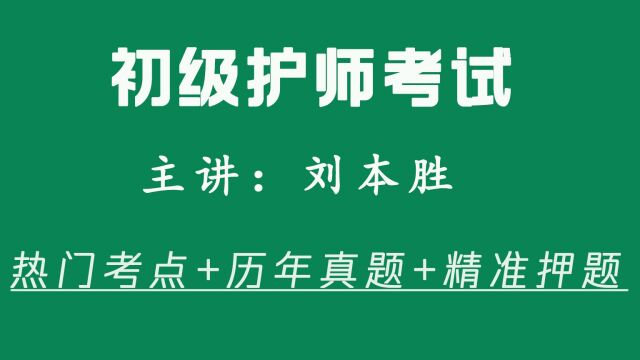 初级护师考试

主讲：刘本胜

热门考点+历年真题+精准押题